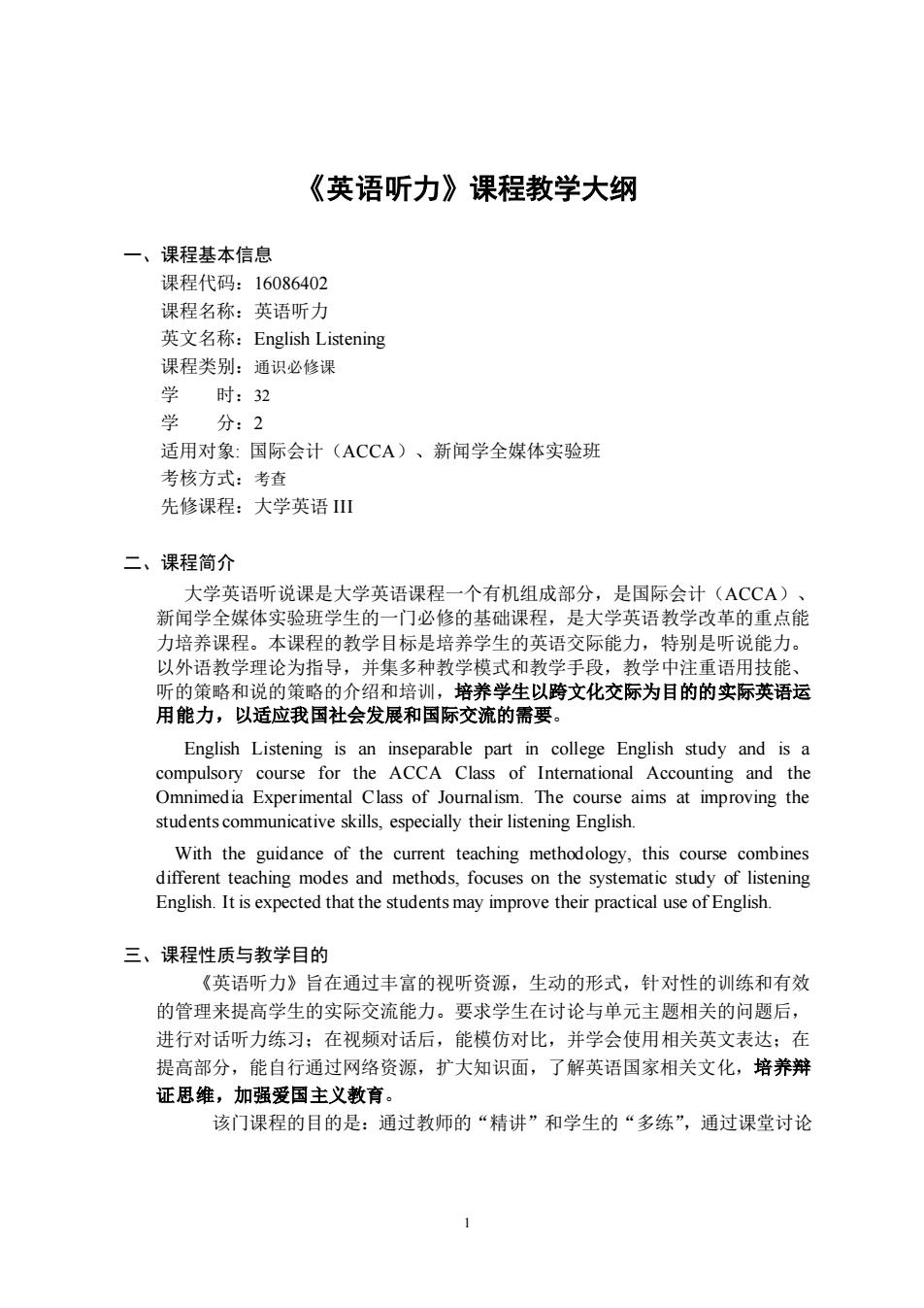 《英语听力》课程教学大纲

一、课程基本信息
课程代码：16086402
课程名称：英语听力
英文名称：English Listening
课程类别：通识必修课
学　　时：32
学　　分：2
适用对象: 国际会计（ACCA）、新闻学全媒体实验班
考核方式：考查
先修课程：大学英语 III

二、课程简介
大学英语听说课是大学英语课程一个有机组成部分，是国际会计（ACCA）、新闻学全媒体实验班学生的一门必修的基础课程，是大学英语教学改革的重点能力培养课程。本课程的教学目标是培养学生的英语交际能力，特别是听说能力。以外语教学理论为指导，并集多种教学模式和教学手段，教学中注重语用技能、听的策略和说的策略的介绍和培训，培养学生以跨文化交际为目的的实际英语运用能力，以适应我国社会发展和国际交流的需要。

English Listening is an inseparable part in college English study and is a compulsory course for the ACCA Class of International Accounting and the Omnimedia Experimental Class of Journalism. The course aims at improving the students communicative skills, especially their listening English.

With the guidance of the current teaching methodology, this course combines different teaching modes and methods, focuses on the systematic study of listening English. It is expected that the students may improve their practical use of English.

三、课程性质与教学目的
《英语听力》旨在通过丰富的视听资源，生动的形式，针对性的训练和有效的管理来提高学生的实际交流能力。要求学生在讨论与单元主题相关的问题后，进行对话听力练习；在视频对话后，能模仿对比，并学会使用相关英文表达；在提高部分，能自行通过网络资源，扩大知识面，了解英语国家相关文化，培养辩证思维，加强爱国主义教育。
该门课程的目的是：通过教师的“精讲”和学生的“多练”，通过课堂讨论

1